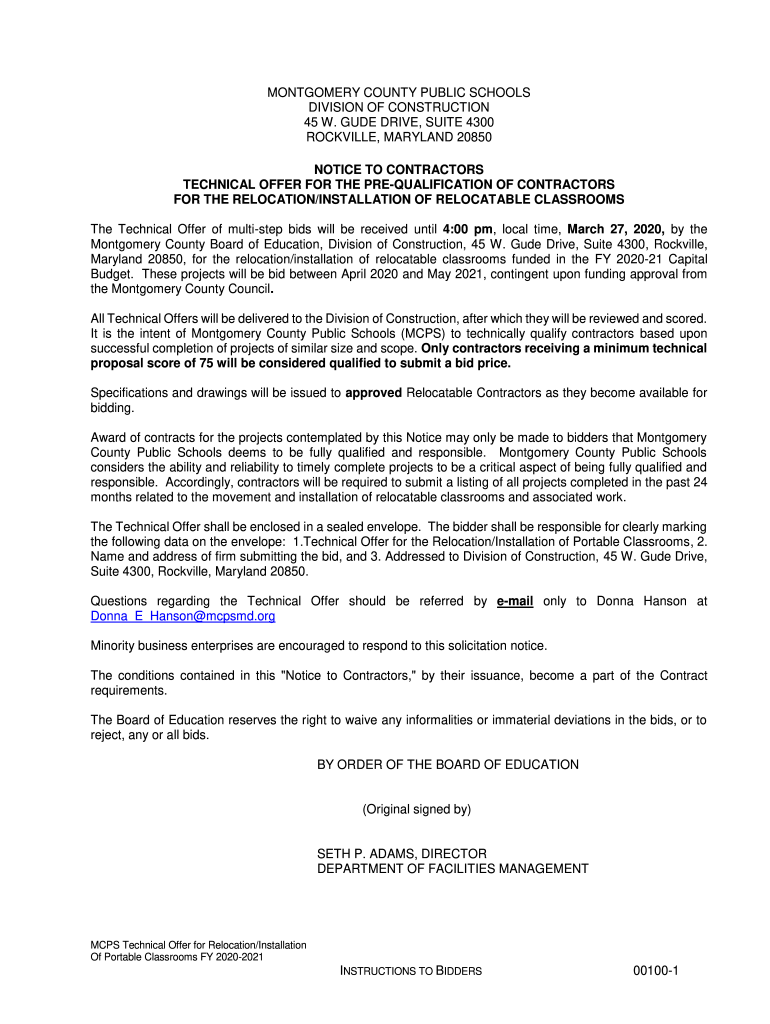 MONTGOMERY COUNTY PUBLIC SCHOOLS
DIVISION OF CONSTRUCTION
45 W. GUDE DRIVE, SUITE 4300
ROCKVILLE, MARYLAND 20850

NOTICE TO CONTRACTORS
TECHNICAL OFFER FOR THE PRE-QUALIFICATION OF CONTRACTORS
FOR THE RELOCATION/INSTALLATION OF RELOCATABLE CLASSROOMS

The Technical Offer of multi-step bids will be received until 4:00 pm, local time, March 27, 2020, by the Montgomery County Board of Education, Division of Construction, 45 W. Gude Drive, Suite 4300, Rockville, Maryland 20850, for the relocation/installation of relocatable classrooms funded in the FY 2020-21 Capital Budget. These projects will be bid between April 2020 and May 2021, contingent upon funding approval from the Montgomery County Council.

All Technical Offers will be delivered to the Division of Construction, after which they will be reviewed and scored. It is the intent of Montgomery County Public Schools (MCPS) to technically qualify contractors based upon successful completion of projects of similar size and scope. Only contractors receiving a minimum technical proposal score of 75 will be considered qualified to submit a bid price.

Specifications and drawings will be issued to approved Relocatable Contractors as they become available for bidding.

Award of contracts for the projects contemplated by this Notice may only be made to bidders that Montgomery County Public Schools deems to be fully qualified and responsible. Montgomery County Public Schools considers the ability and reliability to timely complete projects to be a critical aspect of being fully qualified and responsible. Accordingly, contractors will be required to submit a listing of all projects completed in the past 24 months related to the movement and installation of relocatable classrooms and associated work.

The Technical Offer shall be enclosed in a sealed envelope. The bidder shall be responsible for clearly marking the following data on the envelope: 1.Technical Offer for the Relocation/Installation of Portable Classrooms, 2. Name and address of firm submitting the bid, and 3. Addressed to Division of Construction, 45 W. Gude Drive, Suite 4300, Rockville, Maryland 20850.

Questions regarding the Technical Offer should be referred by e-mail only to Donna Hanson at Donna_E_Hanson@mcpsmd.org

Minority business enterprises are encouraged to respond to this solicitation notice.

The conditions contained in this "Notice to Contractors," by their issuance, become a part of the Contract requirements.

The Board of Education reserves the right to waive any informalities or immaterial deviations in the bids, or to reject, any or all bids.

BY ORDER OF THE BOARD OF EDUCATION

(Original signed by)

SETH P. ADAMS, DIRECTOR
DEPARTMENT OF FACILITIES MANAGEMENT

MCPS Technical Offer for Relocation/Installation
Of Portable Classrooms FY 2020-2021

INSTRUCTIONS TO BIDDERS

00100-1